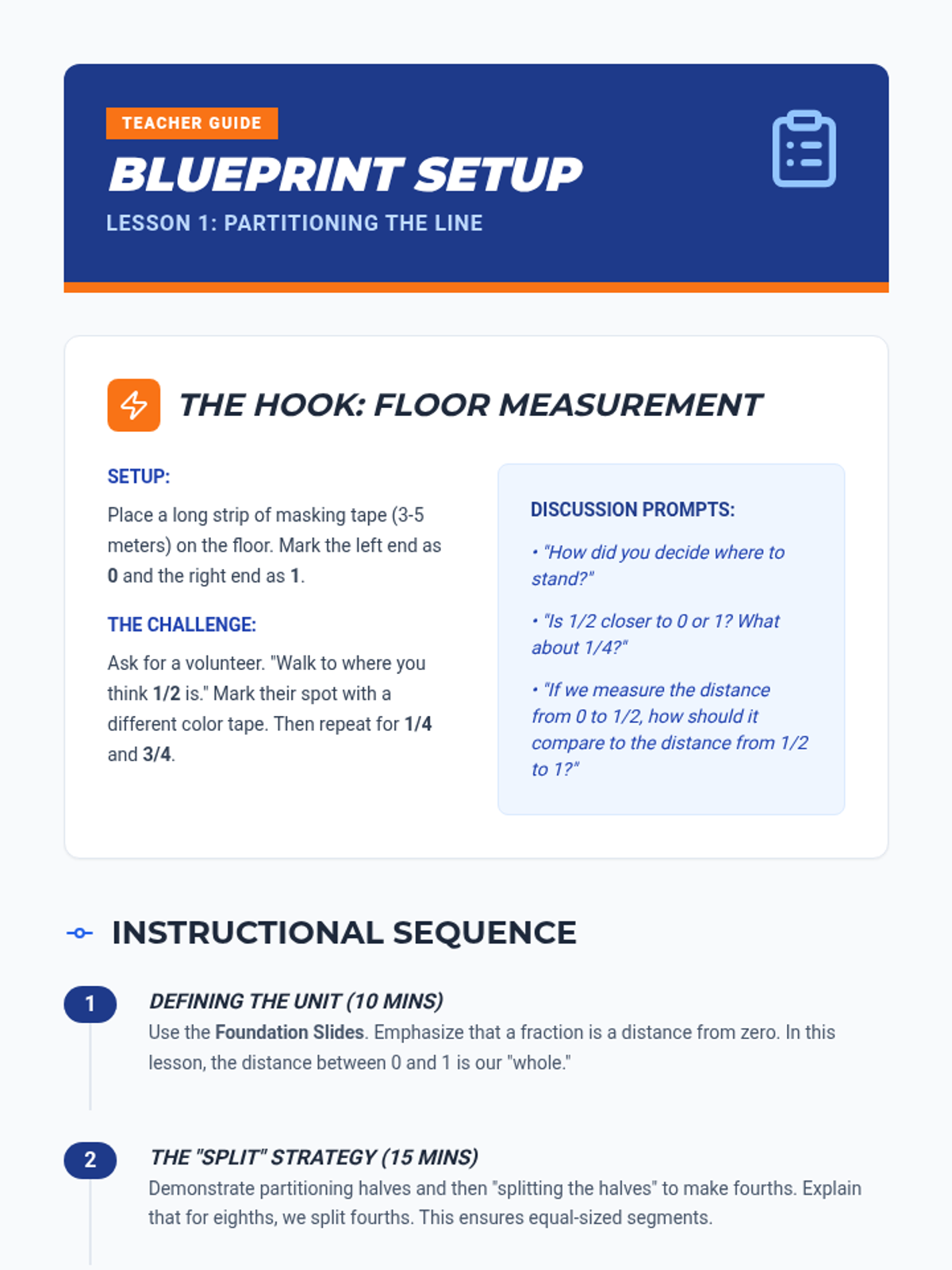 TEACHER GUIDE

BLUEPRINT SETUP

LESSON 1: PARTITIONING THE LINE

THE HOOK: FLOOR MEASUREMENT

SETUP:

Place a long strip of masking tape (3-5 meters) on the floor. Mark the left end as 0 and the right end as 1.

THE CHALLENGE:

Ask for a volunteer. "Walk to where you think 1/2 is." Mark their spot with a different color tape. Then repeat for 1/4 and 3/4.

DISCUSSION PROMPTS:

• "How did you decide where to stand?"

• "Is 1/2 closer to 0 or 1? What about 1/4?"

• "If we measure the distance from 0 to 1/2, how should it compare to the distance from 1/2 to 1?"

INSTRUCTIONAL SEQUENCE

1

DEFINING THE UNIT (10 MINS)

Use the Foundation Slides. Emphasize that a fraction is a distance from zero. In this lesson, the distance between 0 and 1 is our "whole."

2

THE "SPLIT" STRATEGY (15 MINS)

Demonstrate partitioning halves and then "splitting the halves" to make fourths. Explain that for eighths, we split fourths. This ensures equal-sized segments.